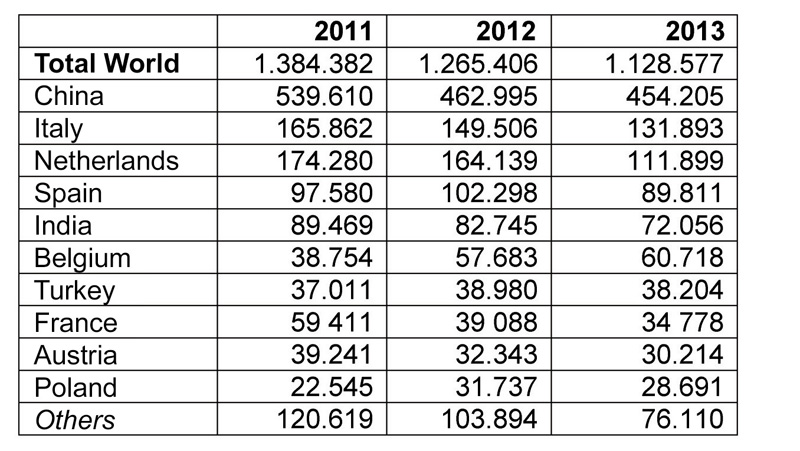 |  | 2011 | 2012 | 2013 |
|---|---|---|---|
| Total World | 1.384.382 | 1.265.406 | 1.128.577 |
| China | 539.610 | 462.995 | 454.205 |
| Italy | 165.862 | 149.506 | 131.893 |
| Netherlands | 174.280 | 164.139 | 111.899 |
| Spain | 97.580 | 102.298 | 89.811 |
| India | 89.469 | 82.745 | 72.056 |
| Belgium | 38.754 | 57.683 | 60.718 |
| Turkey | 37.011 | 38.980 | 38.204 |
| France | 59 411 | 39 088 | 34 778 |
| Austria | 39.241 | 32.343 | 30.214 |
| Poland | 22.545 | 31.737 | 28.691 |
| Others | 120.619 | 103.894 | 76.110 |